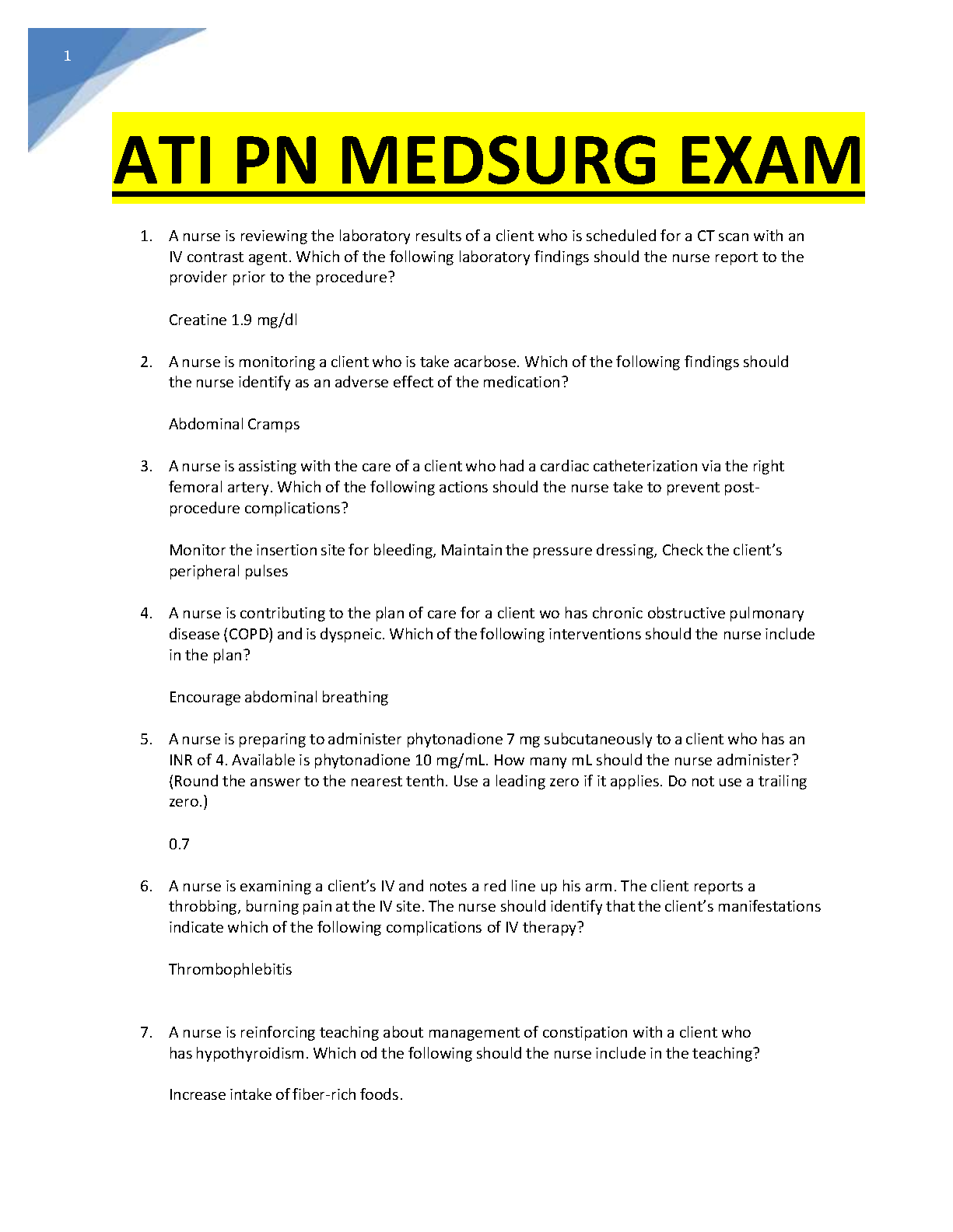 1

ATI PN MEDSURG EXAM

1. A nurse is reviewing the laboratory results of a client who is scheduled for a CT scan with an IV contrast agent. Which of the following laboratory findings should the nurse report to the provider prior to the procedure?

Creatine 1.9 mg/dl

2. A nurse is monitoring a client who is take acarbose. Which of the following findings should the nurse identify as an adverse effect of the medication?

Abdominal Cramps

3. A nurse is assisting with the care of a client who had a cardiac catheterization via the right femoral artery. Which of the following actions should the nurse take to prevent post-procedure complications?

Monitor the insertion site for bleeding, Maintain the pressure dressing, Check the client's peripheral pulses

4. A nurse is contributing to the plan of care for a client wo has chronic obstructive pulmonary disease (COPD) and is dyspneic. Which of the following interventions should the nurse include in the plan?

Encourage abdominal breathing

5. A nurse is preparing to administer phytonadione 7 mg subcutaneously to a client who has an INR of 4. Available is phytonadione 10 mg/mL. How many mL should the nurse administer? (Round the answer to the nearest tenth. Use a leading zero if it applies. Do not use a trailing zero.)

0.7

6. A nurse is examining a client's IV and notes a red line up his arm. The client reports a throbbing, burning pain at the IV site. The nurse should identify that the client's manifestations indicate which of the following complications of IV therapy?

Thrombophlebitis

7. A nurse is reinforcing teaching about management of constipation with a client who has hypothyroidism. Which od the following should the nurse include in the teaching?

Increase intake of fiber-rich foods.